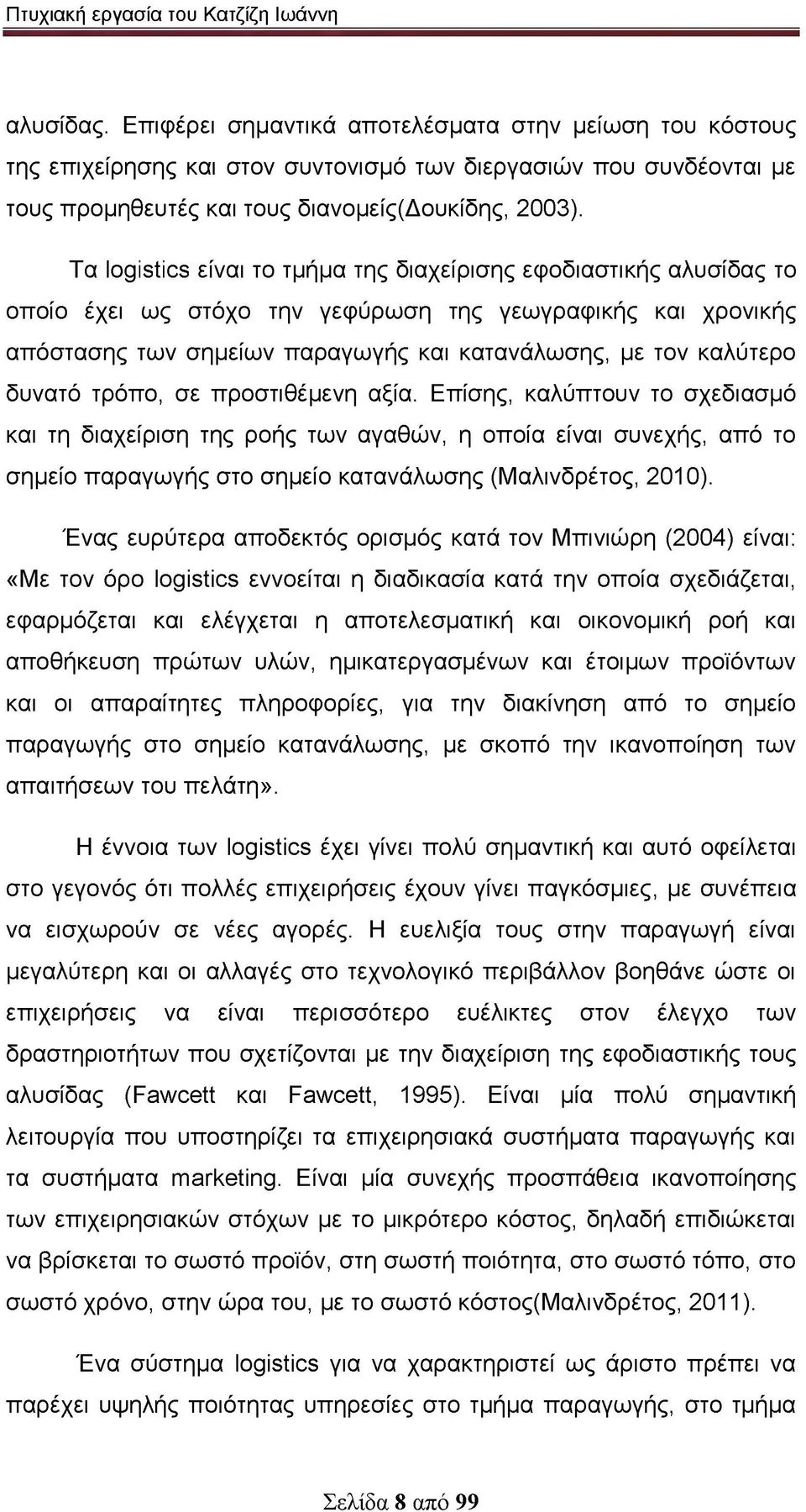 Πτυχιακή εργασία του Κατζίζη Ιωάννη

αλυσίδας. Επιφέρει σημαντικά αποτελέσματα στην μείωση του κόστους της επιχείρησης και στον συντονισμό των διεργασιών που συνδέονται με τους προμηθευτές και τους διανομείς(Δουκίδης, 2003).

Τα logistics είναι το τμήμα της διαχείρισης εφοδιαστικής αλυσίδας το οποίο έχει ως στόχο την γεφύρωση της γεωγραφικής και χρονικής απόστασης των σημείων παραγωγής και κατανάλωσης, με τον καλύτερο δυνατό τρόπο, σε προστιθέμενη αξία. Επίσης, καλύπτουν το σχεδιασμό και τη διαχείριση της ροής των αγαθών, η οποία είναι συνεχής, από το σημείο παραγωγής στο σημείο κατανάλωσης (Μαλινδρέτος, 2010).

Ένας ευρύτερα αποδεκτός ορισμός κατά τον Μπινιώρη (2004) είναι: «Με τον όρο logistics εννοείται η διαδικασία κατά την οποία σχεδιάζεται, εφαρμόζεται και ελέγχεται η αποτελεσματική και οικονομική ροή και αποθήκευση πρώτων υλών, ημικατεργασμένων και έτοιμων προϊόντων και οι απαραίτητες πληροφορίες, για την διακίνηση από το σημείο παραγωγής στο σημείο κατανάλωσης, με σκοπό την ικανοποίηση των απαιτήσεων του πελάτη».

Η έννοια των logistics έχει γίνει πολύ σημαντική και αυτό οφείλεται στο γεγονός ότι πολλές επιχειρήσεις έχουν γίνει παγκόσμιες, με συνέπεια να εισχωρούν σε νέες αγορές. Η ευελιξία τους στην παραγωγή είναι μεγαλύτερη και οι αλλαγές στο τεχνολογικό περιβάλλον βοηθάνε ώστε οι επιχειρήσεις να είναι περισσότερο ευέλικτες στον έλεγχο των δραστηριοτήτων που σχετίζονται με την διαχείριση της εφοδιαστικής τους αλυσίδας (Fawcett και Fawcett, 1995). Είναι μία πολύ σημαντική λειτουργία που υποστηρίζει τα επιχειρησιακά συστήματα παραγωγής και τα συστήματα marketing. Είναι μία συνεχής προσπάθεια ικανοποίησης των επιχειρησιακών στόχων με το μικρότερο κόστος, δηλαδή επιδιώκεται να βρίσκεται το σωστό προϊόν, στη σωστή ποιότητα, στο σωστό τόπο, στο σωστό χρόνο, στην ώρα του, με το σωστό κόστος(Μαλινδρέτος, 2011).

Ένα σύστημα logistics για να χαρακτηριστεί ως άριστο πρέπει να παρέχει υψηλής ποιότητας υπηρεσίες στο τμήμα παραγωγής, στο τμήμα

Σελίδα 8 από 99